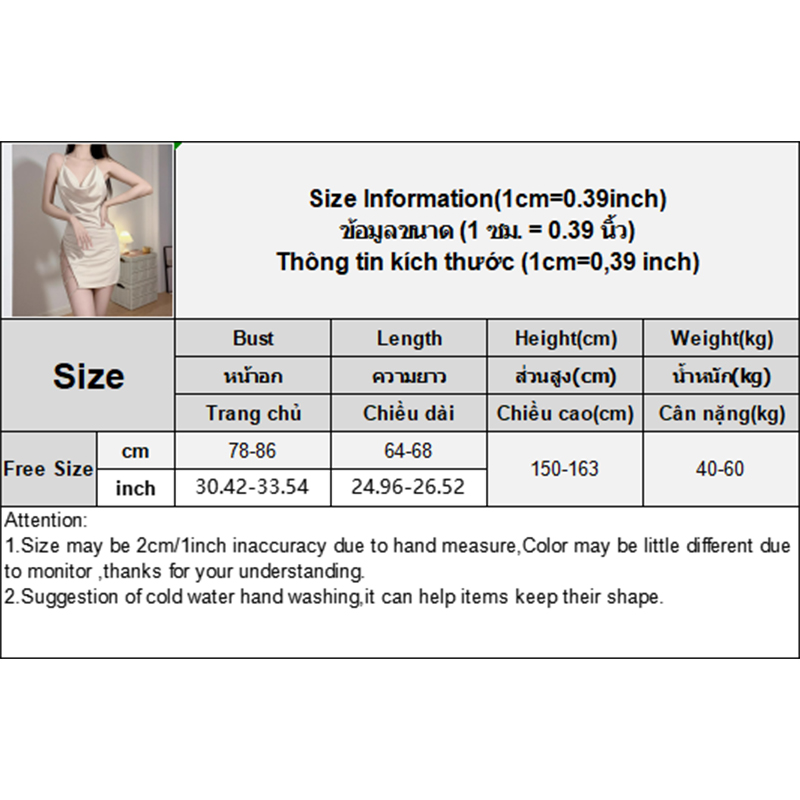 Size Information(1cm=0.39inch)
ข้อมูลขนาด (1 ซม. = 0.39 นิ้ว)
Thông tin kích thước (1cm=0,39 inch)

| Size | | Bust | Length | Height(cm) | Weight(kg) |
|---|---|---|---|---|---|
| | | หน้าอก | ความยาว | ส่วนสูง(cm) | น้ำหนัก(kg) |
| | | Trang chủ | Chiều dài | Chiều cao(cm) | Cân nặng(kg) |
| Free Size | cm | 78-86 | 64-68 | 150-163 | 40-60 |
| | inch | 30.42-33.54 | 24.96-26.52 | | |

Attention:
1.Size may be 2cm/1inch inaccuracy due to hand measure,Color may be little different due to monitor ,thanks for your understanding.
2.Suggestion of cold water hand washing,it can help items keep their shape.